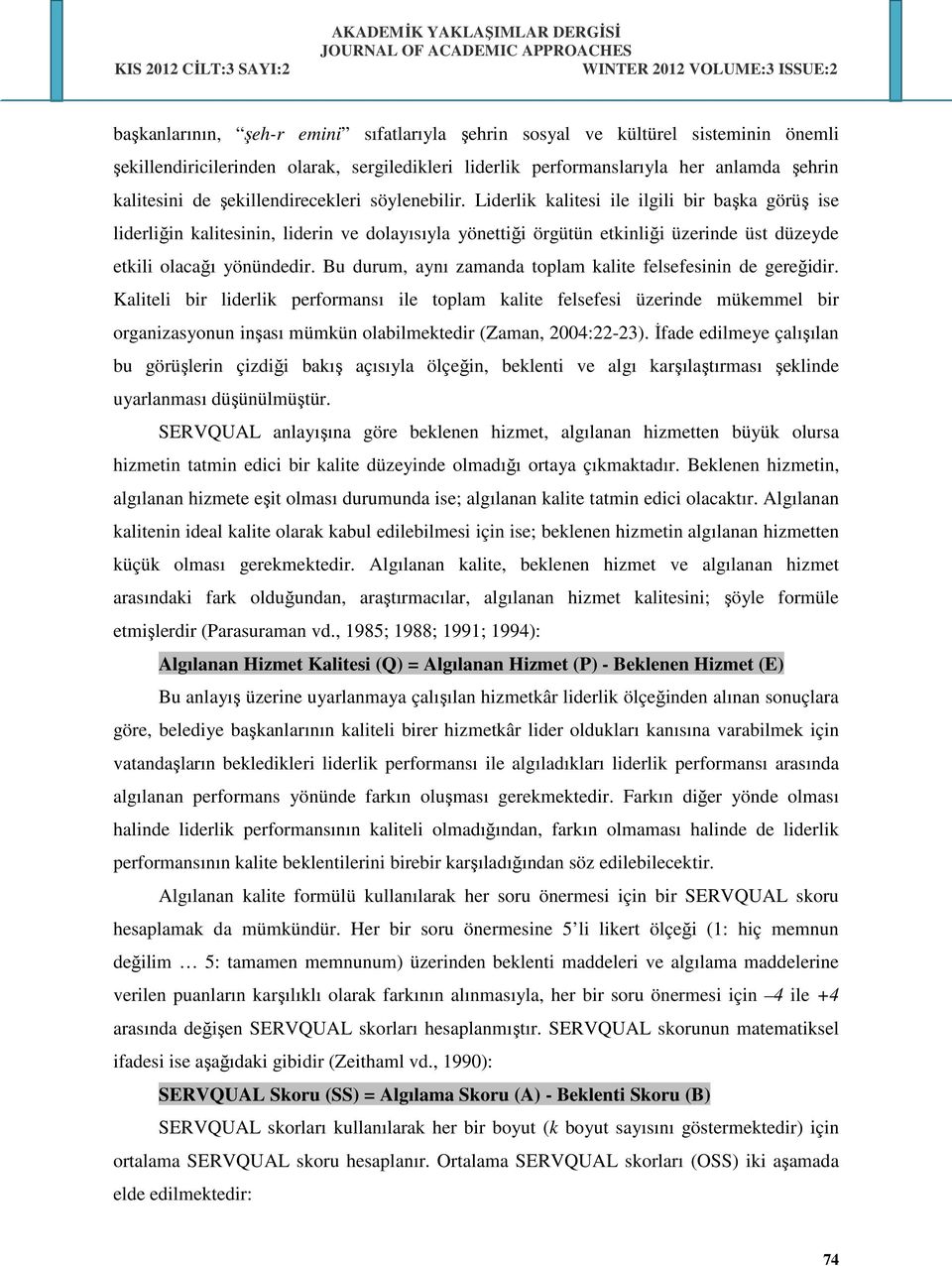 AKADEMİK YAKLAŞIMLAR DERGİSİ
JOURNAL OF ACADEMIC APPROACHES
KIS 2012 CİLT:3 SAYI:2 WINTER 2012 VOLUME:3 ISSUE:2

başkanlarının, "şeh-r emini" sıfatlarıyla şehrin sosyal ve kültürel sisteminin önemli şekillendiricilerinden olarak, sergiledikleri liderlik performanslarıyla her anlamda şehrin kalitesini de şekillendirecekleri söylenebilir. Liderlik kalitesi ile ilgili bir başka görüş ise liderliğin kalitesinin, liderin ve dolayısıyla yönettiği örgütün etkinliği üzerinde üst düzeyde etkili olacağı yönündedir. Bu durum, aynı zamanda toplam kalite felsefesinin de gereğidir. Kaliteli bir liderlik performansı ile toplam kalite felsefesi üzerinde mükemmel bir organizasyonun inşası mümkün olabilmektedir (Zaman, 2004:22-23). İfade edilmeye çalışılan bu görüşlerin çizdiği bakış açısıyla ölçeğin, beklenti ve algı karşılaştırması şeklinde uyarlanması düşünülmüştür.

SERVQUAL anlayışına göre beklenen hizmet, algılanan hizmetten büyük olursa hizmetin tatmin edici bir kalite düzeyinde olmadığı ortaya çıkmaktadır. Beklenen hizmetin, algılanan hizmete eşit olması durumunda ise; algılanan kalite tatmin edici olacaktır. Algılanan kalitenin ideal kalite olarak kabul edilebilmesi için ise; beklenen hizmetin algılanan hizmetten küçük olması gerekmektedir. Algılanan kalite, beklenen hizmet ve algılanan hizmet arasındaki fark olduğundan, araştırmacılar, algılanan hizmet kalitesini; şöyle formüle etmişlerdir (Parasuraman vd., 1985; 1988; 1991; 1994):

Algılanan Hizmet Kalitesi (Q) = Algılanan Hizmet (P) - Beklenen Hizmet (E)

Bu anlayış üzerine uyarlanmaya çalışılan hizmetkâr liderlik ölçeğinden alınan sonuçlara göre, belediye başkanlarının kaliteli birer hizmetkâr lider oldukları kanısına varabilmek için vatandaşların bekledikleri liderlik performansı ile algıladıkları liderlik performansı arasında algılanan performans yönünde farkın oluşması gerekmektedir. Farkın diğer yönde olması halinde liderlik performansının kaliteli olmadığından, farkın olmaması halinde de liderlik performansının kalite beklentilerini birebir karşıladığından söz edilebilecektir.

Algılanan kalite formülü kullanılarak her soru önermesi için bir SERVQUAL skoru hesaplamak da mümkündür. Her bir soru önermesine 5'li likert ölçeği (1: hiç memnun değilim … 5: tamamen memnunum) üzerinden beklenti maddeleri ve algılama maddelerine verilen puanların karşılıklı olarak farkının alınmasıyla, her bir soru önermesi için –4 ile +4 arasında değişen SERVQUAL skorları hesaplanmıştır. SERVQUAL skorunun matematiksel ifadesi ise aşağıdaki gibidir (Zeithaml vd., 1990):

SERVQUAL Skoru (SS) = Algılama Skoru (A) - Beklenti Skoru (B)

SERVQUAL skorları kullanılarak her bir boyut (k boyut sayısını göstermektedir) için ortalama SERVQUAL skoru hesaplanır. Ortalama SERVQUAL skorları (OSS) iki aşamada elde edilmektedir:

74